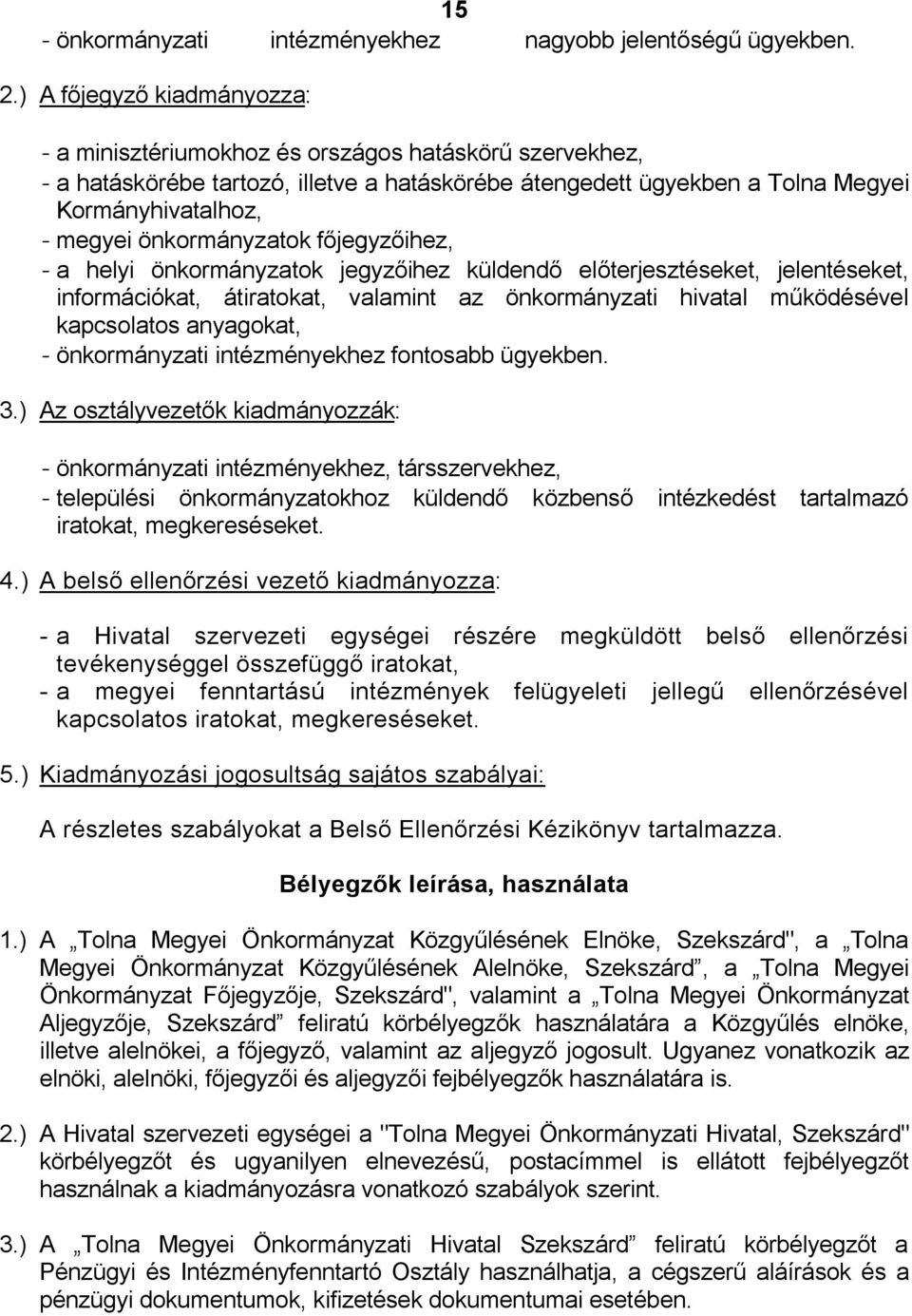 15

- önkormányzati intézményekhez nagyobb jelentőségű ügyekben.

2.) A főjegyző kiadmányozza:

- a minisztériumokhoz és országos hatáskörű szervekhez,
- a hatáskörébe tartozó, illetve a hatáskörébe átengedett ügyekben a Tolna Megyei Kormányhivatalhoz,
- megyei önkormányzatok főjegyzőihez,
- a helyi önkormányzatok jegyzőihez küldendő előterjesztéseket, jelentéseket, információkat, átiratokat, valamint az önkormányzati hivatal működésével kapcsolatos anyagokat,
- önkormányzati intézményekhez fontosabb ügyekben.

3.) Az osztályvezetők kiadmányozzák:

- önkormányzati intézményekhez, társszervekhez,
- települési önkormányzatokhoz küldendő közbenső intézkedést tartalmazó iratokat, megkereséseket.

4.) A belső ellenőrzési vezető kiadmányozza:

- a Hivatal szervezeti egységei részére megküldött belső ellenőrzési tevékenységgel összefüggő iratokat,
- a megyei fenntartású intézmények felügyeleti jellegű ellenőrzésével kapcsolatos iratokat, megkereséseket.

5.) Kiadmányozási jogosultság sajátos szabályai:

A részletes szabályokat a Belső Ellenőrzési Kézikönyv tartalmazza.

Bélyegzők leírása, használata

1.) A „Tolna Megyei Önkormányzat Közgyűlésének Elnöke, Szekszárd", a „Tolna Megyei Önkormányzat Közgyűlésének Alelnöke, Szekszárd”, a „Tolna Megyei Önkormányzat Főjegyzője, Szekszárd", valamint a „Tolna Megyei Önkormányzat Aljegyzője, Szekszárd” feliratú körbélyegzők használatára a Közgyűlés elnöke, illetve alelnökei, a főjegyző, valamint az aljegyző jogosult. Ugyanez vonatkozik az elnöki, alelnöki, főjegyzői és aljegyzői fejbélyegzők használatára is.

2.) A Hivatal szervezeti egységei a "Tolna Megyei Önkormányzati Hivatal, Szekszárd" körbélyegzőt és ugyanilyen elnevezésű, postacímmel is ellátott fejbélyegzőt használnak a kiadmányozásra vonatkozó szabályok szerint.

3.) A „Tolna Megyei Önkormányzati Hivatal Szekszárd” feliratú körbélyegzőt a Pénzügyi és Intézményfenntartó Osztály használhatja, a cégszerű aláírások és a pénzügyi dokumentumok, kifizetések dokumentumai esetében.